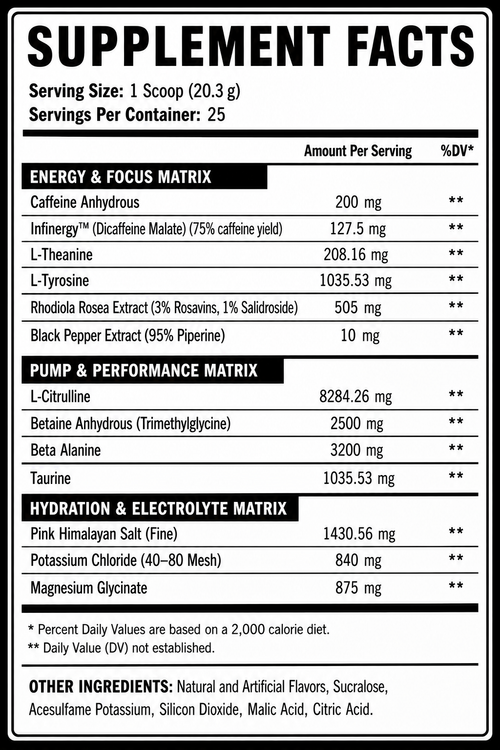 SUPPLEMENT FACTS

Serving Size: 1 Scoop (20.3 g)
Servings Per Container: 25

| | Amount Per Serving | %DV* |
|---|---|---|
| ENERGY & FOCUS MATRIX | | |
| Caffeine Anhydrous | 200 mg | ** |
| Infinergy™ (Dicaffeine Malate) (75% caffeine yield) | 127.5 mg | ** |
| L-Theanine | 208.16 mg | ** |
| L-Tyrosine | 1035.53 mg | ** |
| Rhodiola Rosea Extract (3% Rosavins, 1% Salidroside) | 505 mg | ** |
| Black Pepper Extract (95% Piperine) | 10 mg | ** |
| PUMP & PERFORMANCE MATRIX | | |
| L-Citrulline | 8284.26 mg | ** |
| Betaine Anhydrous (Trimethylglycine) | 2500 mg | ** |
| Beta Alanine | 3200 mg | ** |
| Taurine | 1035.53 mg | ** |
| HYDRATION & ELECTROLYTE MATRIX | | |
| Pink Himalayan Salt (Fine) | 1430.56 mg | ** |
| Potassium Chloride (40–80 Mesh) | 840 mg | ** |
| Magnesium Glycinate | 875 mg | ** |

* Percent Daily Values are based on a 2,000 calorie diet.
** Daily Value (DV) not established.

OTHER INGREDIENTS: Natural and Artificial Flavors, Sucralose, Acesulfame Potassium, Silicon Dioxide, Malic Acid, Citric Acid.